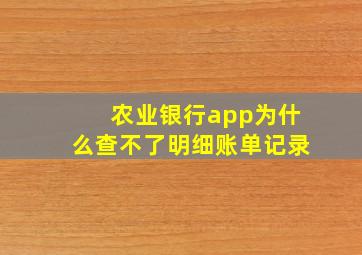 农业银行app为什么查不了明细账单记录